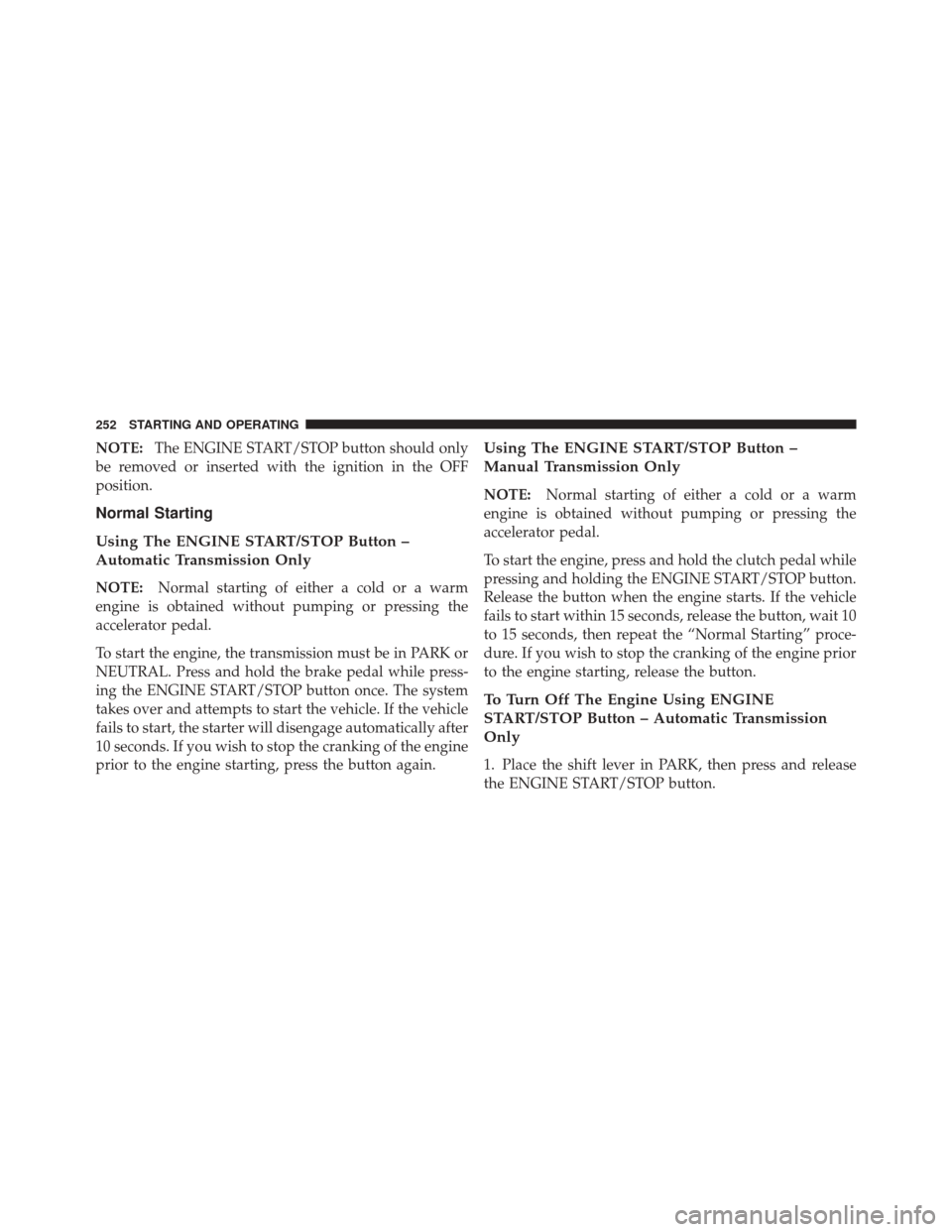 252 STARTING AND OPERATING

NOTE: The ENGINE START/STOP button should only be removed or inserted with the ignition in the OFF position.

Normal Starting

Using The ENGINE START/STOP Button – Automatic Transmission Only

NOTE: Normal starting of either a cold or a warm engine is obtained without pumping or pressing the accelerator pedal.

To start the engine, the transmission must be in PARK or NEUTRAL. Press and hold the brake pedal while pressing the ENGINE START/STOP button once. The system takes over and attempts to start the vehicle. If the vehicle fails to start, the starter will disengage automatically after 10 seconds. If you wish to stop the cranking of the engine prior to the engine starting, press the button again.

Using The ENGINE START/STOP Button – Manual Transmission Only

NOTE: Normal starting of either a cold or a warm engine is obtained without pumping or pressing the accelerator pedal.

To start the engine, press and hold the clutch pedal while pressing and holding the ENGINE START/STOP button. Release the button when the engine starts. If the vehicle fails to start within 15 seconds, release the button, wait 10 to 15 seconds, then repeat the “Normal Starting” procedure. If you wish to stop the cranking of the engine prior to the engine starting, release the button.

To Turn Off The Engine Using ENGINE START/STOP Button – Automatic Transmission Only

1. Place the shift lever in PARK, then press and release the ENGINE START/STOP button.

carmanualsonline.info